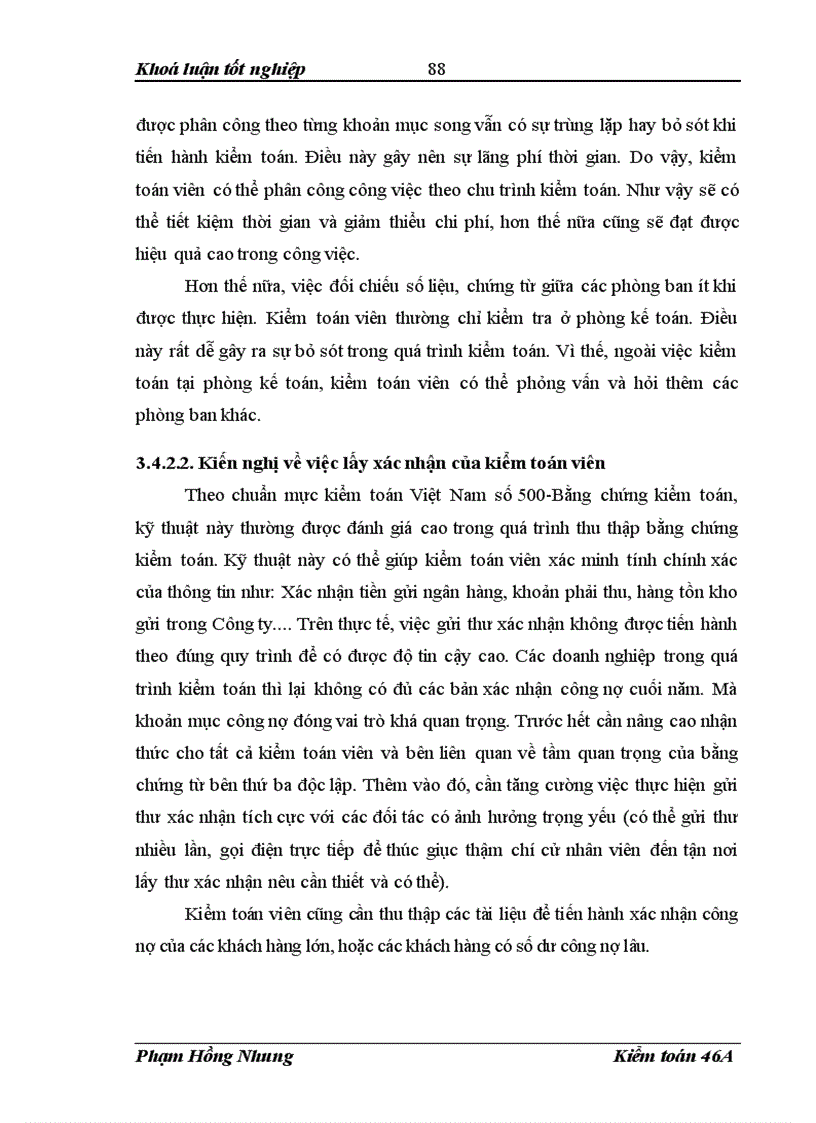 Khoá luận tốt nghiệp 88

được phân công theo từng khoản mục song vẫn có sự trùng lặp hay bỏ sót khi tiến hành kiểm toán. Điều này gây nên sự lãng phí thời gian. Do vậy, kiểm toán viên có thể phân công công việc theo chu trình kiểm toán. Như vậy sẽ có thể tiết kiệm thời gian và giảm thiểu chi phí, hơn thế nữa cũng sẽ đạt được hiệu quả cao trong công việc.

Hơn thế nữa, việc đối chiếu số liệu, chứng từ giữa các phòng ban ít khi được thực hiện. Kiểm toán viên thường chỉ kiểm tra ở phòng kế toán. Điều này rất dễ gây ra sự bỏ sót trong quá trình kiểm toán. Vì thế, ngoài việc kiểm toán tại phòng kế toán, kiểm toán viên có thể phỏng vấn và hỏi thêm các phòng ban khác.

3.4.2.2. Kiến nghị về việc lấy xác nhận của kiểm toán viên

Theo chuẩn mực kiểm toán Việt Nam số 500-Bằng chứng kiểm toán, kỹ thuật này thường được đánh giá cao trong quá trình thu thập bằng chứng kiểm toán. Kỹ thuật này có thể giúp kiểm toán viên xác minh tính chính xác của thông tin như: Xác nhận tiền gửi ngân hàng, khoản phải thu, hàng tồn kho gửi trong Công ty.... Trên thực tế, việc gửi thư xác nhận không được tiến hành theo đúng quy trình để có được độ tin cậy cao. Các doanh nghiệp trong quá trình kiểm toán thì lại không có đủ các bản xác nhận công nợ cuối năm. Mà khoản mục công nợ đóng vai trò khá quan trọng. Trước hết cần nâng cao nhận thức cho tất cả kiểm toán viên và bên liên quan về tầm quan trọng của bằng chứng từ bên thứ ba độc lập. Thêm vào đó, cần tăng cường việc thực hiện gửi thư xác nhận tích cực với các đối tác có ảnh hưởng trọng yếu (có thể gửi thư nhiều lần, gọi điện trực tiếp để thúc giục thậm chí cử nhân viên đến tận nơi lấy thư xác nhận nếu cần thiết và có thể).

Kiểm toán viên cũng cần thu thập các tài liệu để tiến hành xác nhận công nợ của các khách hàng lớn, hoặc các khách hàng có số dư công nợ lâu.

Phạm Hồng Nhung Kiểm toán 46A